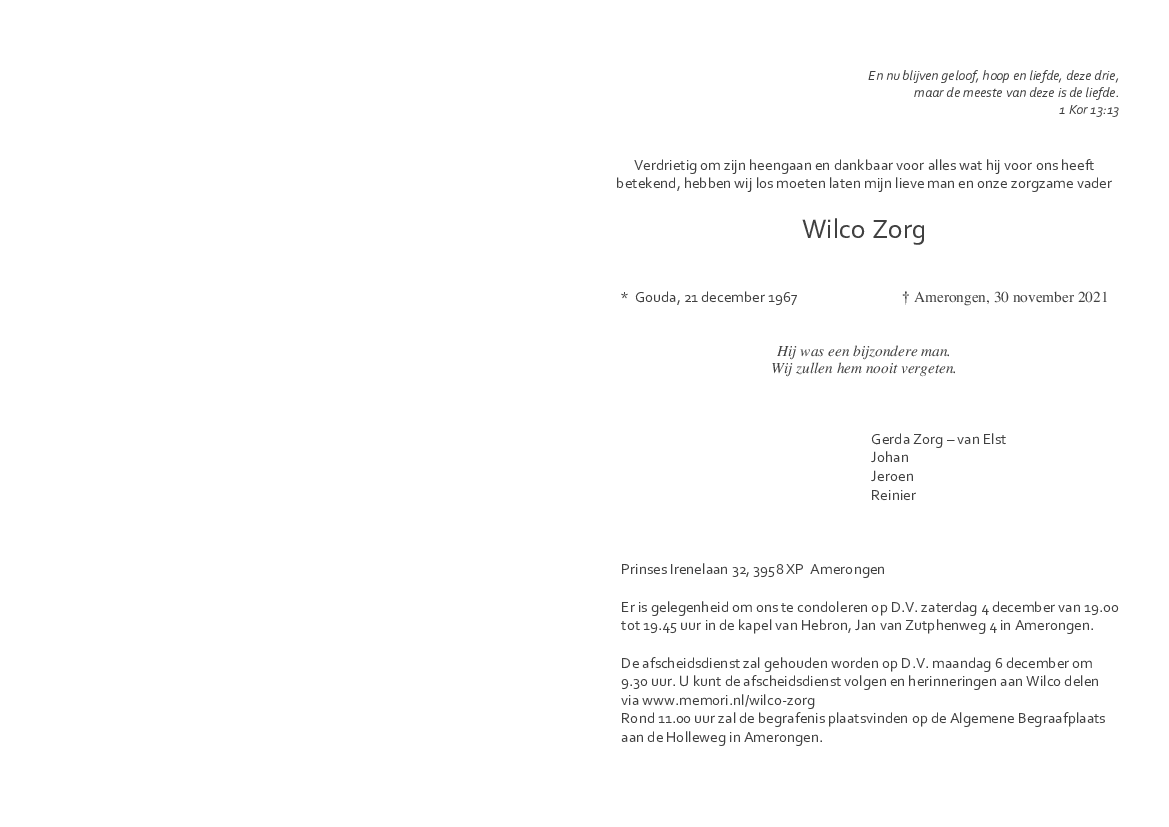 En nu blijven geloof, hoop en liefde, deze drie,
maar de meeste van deze is de liefde.
1 Kor 13:13

Verdrietig om zijn heengaan en dankbaar voor alles wat hij voor ons heeft betekend, hebben wij los moeten laten mijn lieve man en onze zorgzame vader

Wilco Zorg

* Gouda, 21 december 1967 † Amerongen, 30 november 2021

Hij was een bijzondere man.
Wij zullen hem nooit vergeten.

Gerda Zorg – van Elst
Johan
Jeroen
Reinier

Prinses Irenelaan 32, 3958 XP Amerongen

Er is gelegenheid om ons te condoleren op D.V. zaterdag 4 december van 19.00 tot 19.45 uur in de kapel van Hebron, Jan van Zutphenweg 4 in Amerongen.

De afscheidsdienst zal gehouden worden op D.V. maandag 6 december om 9.30 uur. U kunt de afscheidsdienst volgen en herinneringen aan Wilco delen via www.memori.nl/wilco-zorg
Rond 11.00 uur zal de begrafenis plaatsvinden op de Algemene Begraafplaats aan de Holleweg in Amerongen.